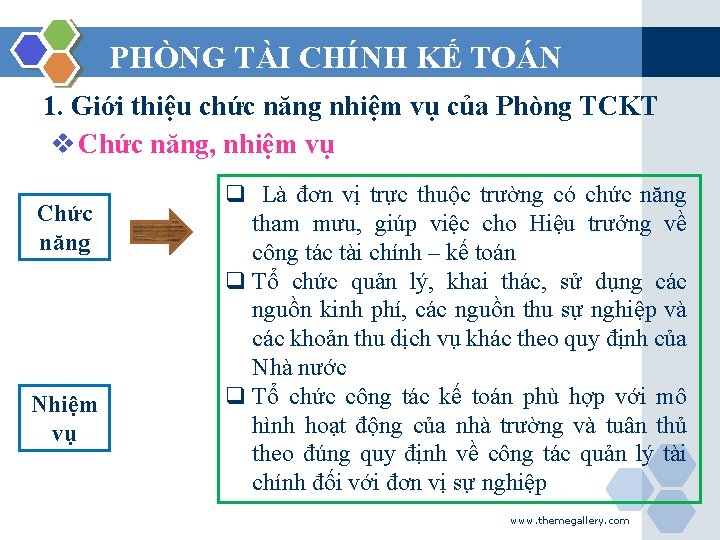 PHÒNG TÀI CHÍNH KẾ TOÁN

1. Giới thiệu chức năng nhiệm vụ của Phòng TCKT

❖ Chức năng, nhiệm vụ

Chức năng

Nhiệm vụ

❑ Là đơn vị trực thuộc trường có chức năng tham mưu, giúp việc cho Hiệu trưởng về công tác tài chính – kế toán

❑ Tổ chức quản lý, khai thác, sử dụng các nguồn kinh phí, các nguồn thu sự nghiệp và các khoản thu dịch vụ khác theo quy định của Nhà nước

❑ Tổ chức công tác kế toán phù hợp với mô hình hoạt động của nhà trường và tuân thủ theo đúng quy định về công tác quản lý tài chính đối với đơn vị sự nghiệp

www.themegallery.com